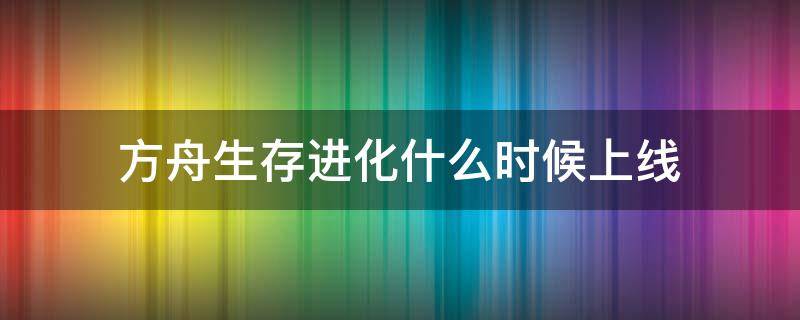 方舟生存进化什么时候上线